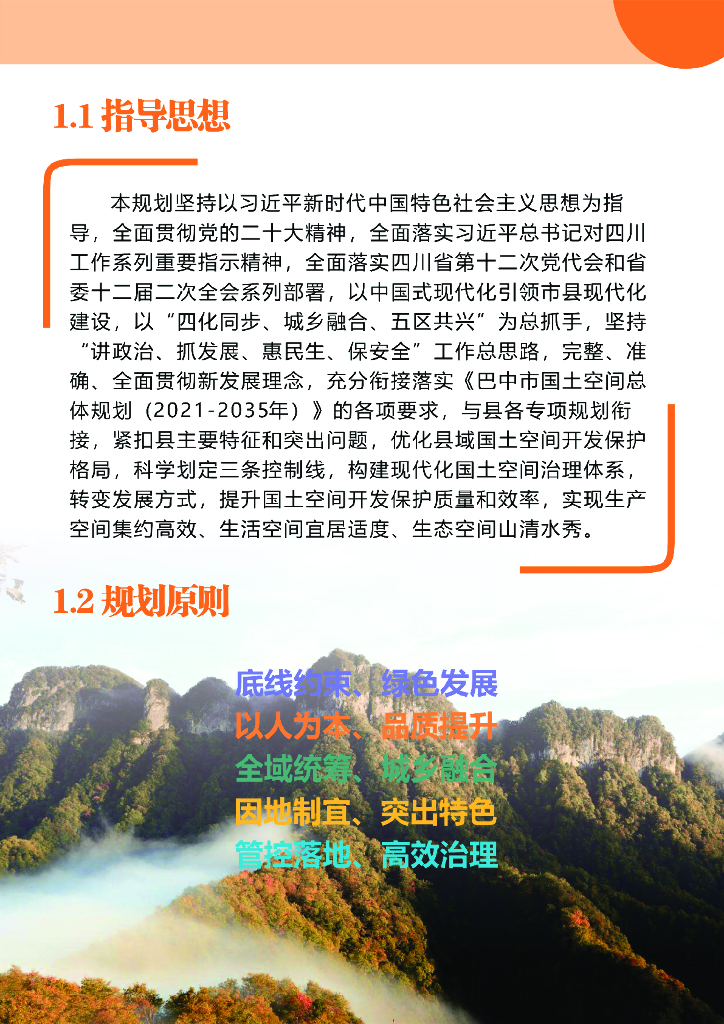 1.1 指导思想

本规划坚持以习近平新时代中国特色社会主义思想为指导，全面贯彻党的二十大精神，全面落实习近平总书记对四川工作系列重要指示精神，全面落实四川省第十二次党代会和省委十二届二次全会系列部署，以中国式现代化引领市县现代化建设，以“四化同步、城乡融合、五区共兴”为总抓手，坚持“讲政治、抓发展、惠民生、保安全”工作总思路，完整、准确、全面贯彻新发展理念，充分衔接落实《巴中市国土空间总体规划（2021-2035年）》的各项要求，与县各专项规划衔接，紧扣县主要特征和突出问题，优化县域国土空间开发保护格局，科学划定三条控制线，构建现代化国土空间治理体系，转变发展方式，提升国土空间开发保护质量和效率，实现生产空间集约高效、生活空间宜居适度、生态空间山清水秀。

1.2 规划原则

底线约束、绿色发展
以人为本、品质提升
全域统筹、城乡融合
因地制宜、突出特色
管控落地、高效治理